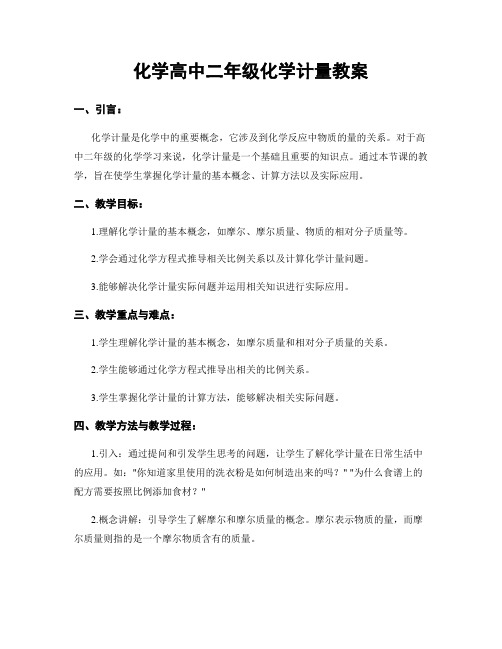 化学高中二年级化学计量教案

一、引言：

化学计量是化学中的重要概念，它涉及到化学反应中物质的量的关系。对于高中二年级的化学学习来说，化学计量是一个基础且重要的知识点。通过本节课的教学，旨在使学生掌握化学计量的基本概念、计算方法以及实际应用。

二、教学目标：

1.理解化学计量的基本概念，如摩尔、摩尔质量、物质的相对分子质量等。

2.学会通过化学方程式推导相关比例关系以及计算化学计量问题。

3.能够解决化学计量实际问题并运用相关知识进行实际应用。

三、教学重点与难点：

1.学生理解化学计量的基本概念，如摩尔质量和相对分子质量的关系。

2.学生能够通过化学方程式推导出相关的比例关系。

3.学生掌握化学计量的计算方法，能够解决相关实际问题。

四、教学方法与教学过程：

1.引入：通过提问和引发学生思考的问题，让学生了解化学计量在日常生活中的应用。如："你知道家里使用的洗衣粉是如何制造出来的吗？""为什么食谱上的配方需要按照比例添加食材？"

2.概念讲解：引导学生了解摩尔和摩尔质量的概念。摩尔表示物质的量，而摩尔质量则指的是一个摩尔物质含有的质量。